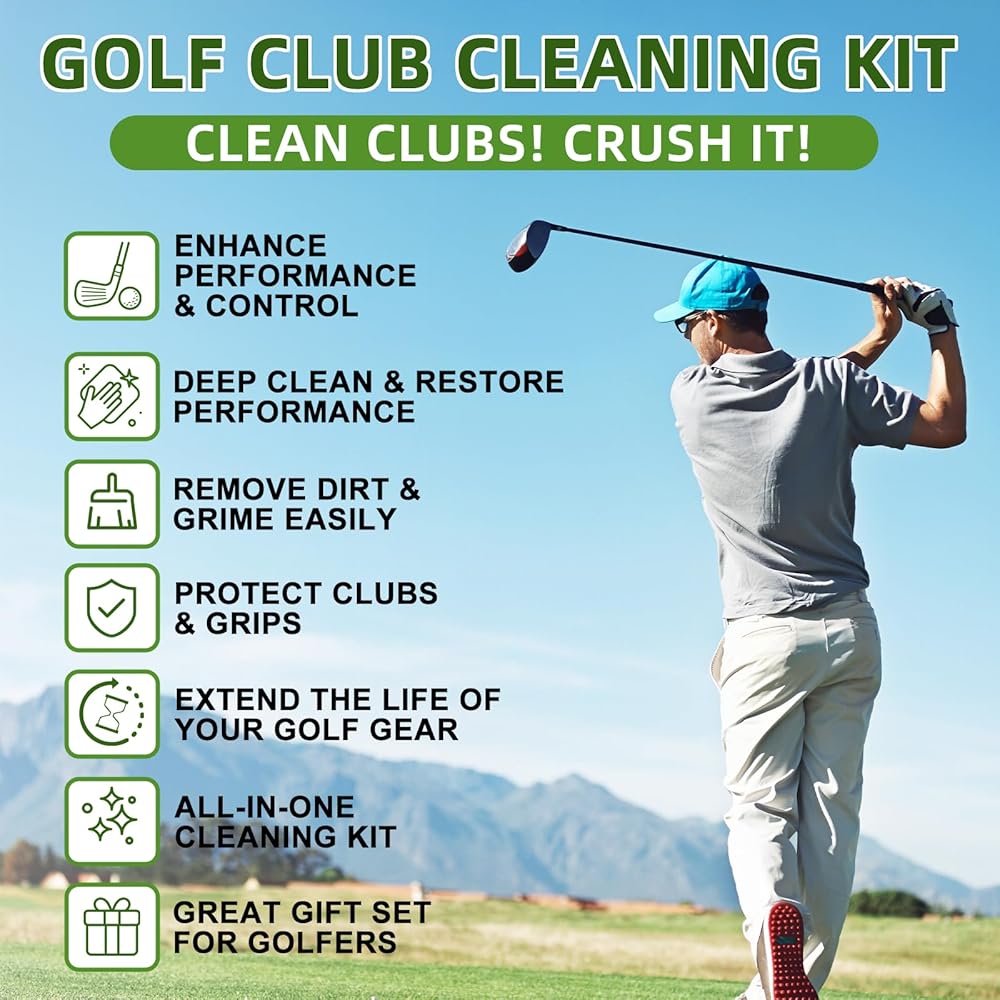 GOLF CLUB CLEANING KIT

CLEAN CLUBS! CRUSH IT!

ENHANCE PERFORMANCE & CONTROL

DEEP CLEAN & RESTORE PERFORMANCE

REMOVE DIRT & GRIME EASILY

PROTECT CLUBS & GRIPS

EXTEND THE LIFE OF YOUR GOLF GEAR

ALL-IN-ONE CLEANING KIT

GREAT GIFT SET FOR GOLFERS